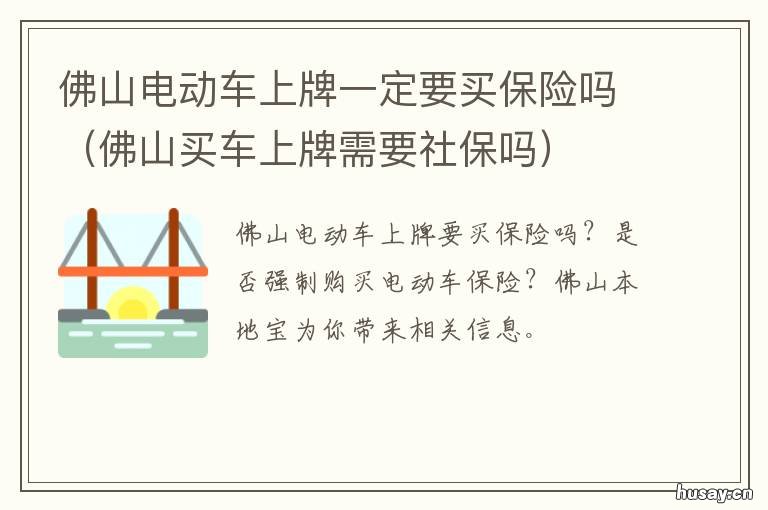 佛山电动车上牌一定要买保险吗（佛山买车上牌需要社保吗）

佛山电动车上牌要买保险吗？是否强制购买电动车保险？佛山本地宝为你带来相关信息。

husay.cn